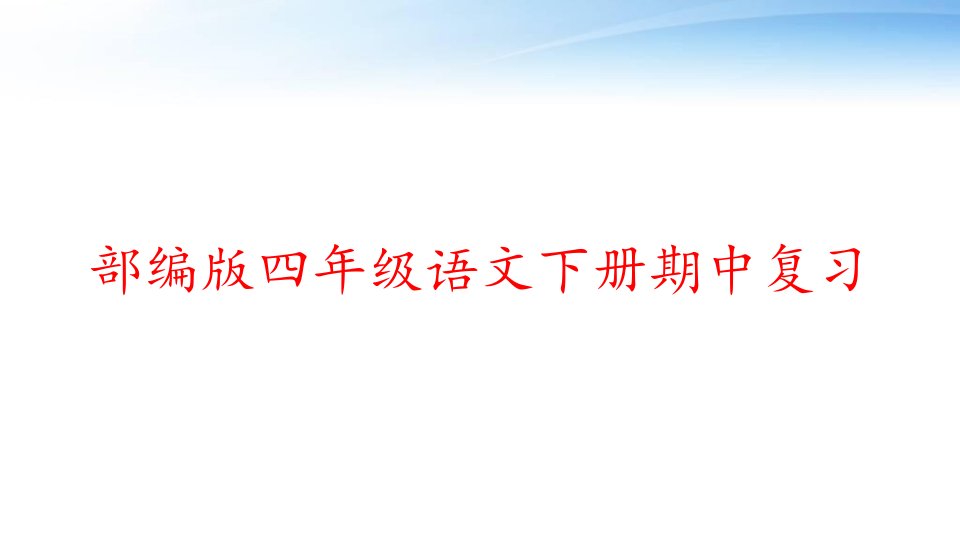 部编版四年级语文下册期中复习